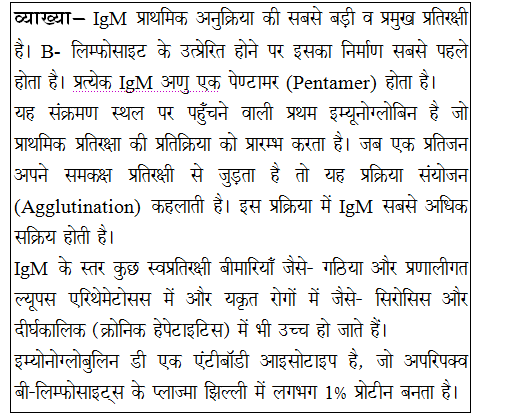 व्याख्या– IgM प्राथमिक अनुक्रिया की सबसे बड़ी व प्रमुख प्रतिरक्षी है। B- लिम्फोसाइट के उत्प्रेरित होने पर इसका निर्माण सबसे पहले होता है। प्रत्येक IgM अणु एक पेण्टामर (Pentamer) होता है।
यह संक्रमण स्थल पर पहुँचने वाली प्रथम इम्यूनोग्लोबिन है जो प्राथमिक प्रतिरक्षा की प्रतिक्रिया को प्रारम्भ करता है। जब एक प्रतिजन अपने समकक्ष प्रतिरक्षी से जुड़ता है तो यह प्रक्रिया संयोजन (Agglutination) कहलाती है। इस प्रक्रिया में IgM सबसे अधिक सक्रिय होती है।
IgM के स्तर कुछ स्वप्रतिरक्षी बीमारियाँ जैसे- गठिया और प्रणालीगत ल्यूपस एरिथेमेटोसस में और यकृत रोगों में जैसे- सिरोसिस और दीर्घकालिक (क्रोनिक हेपेटाइटिस) में भी उच्च हो जाते हैं।
इम्योनोग्लोबुलिन डी एक एंटीबॉडी आइसोटाइप है, जो अपरिपक्व बी-लिम्फोसाइट्स के प्लाज्मा झिल्ली में लगभग 1% प्रोटीन बनता है।